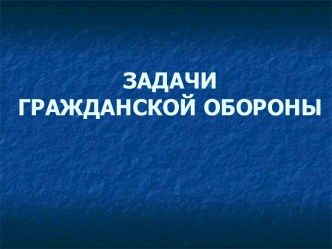 ЗАДАЧИ ГРАЖДАНСКОЙ ОБОРОНЫ